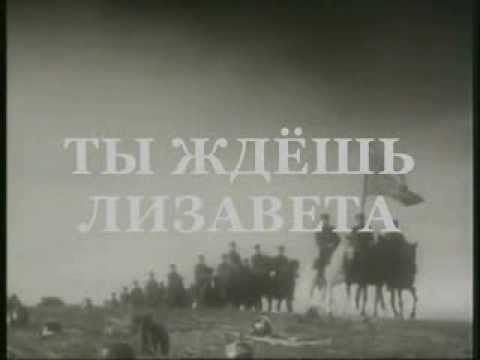 ТЫ ЖДЁШЬ ЛИЗАВЕТА